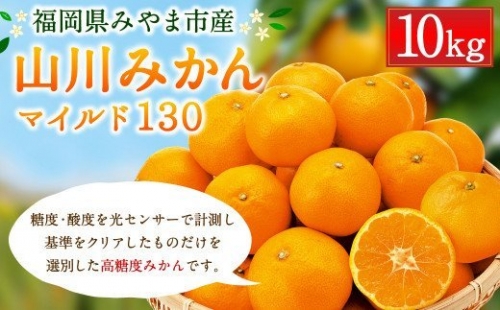 福岡県みやま市産

10kg

山川みかん

マイルド130

糖度･酸度を光センサーで計測し基準をクリアしたものだけを選別した高糖度みかんです。